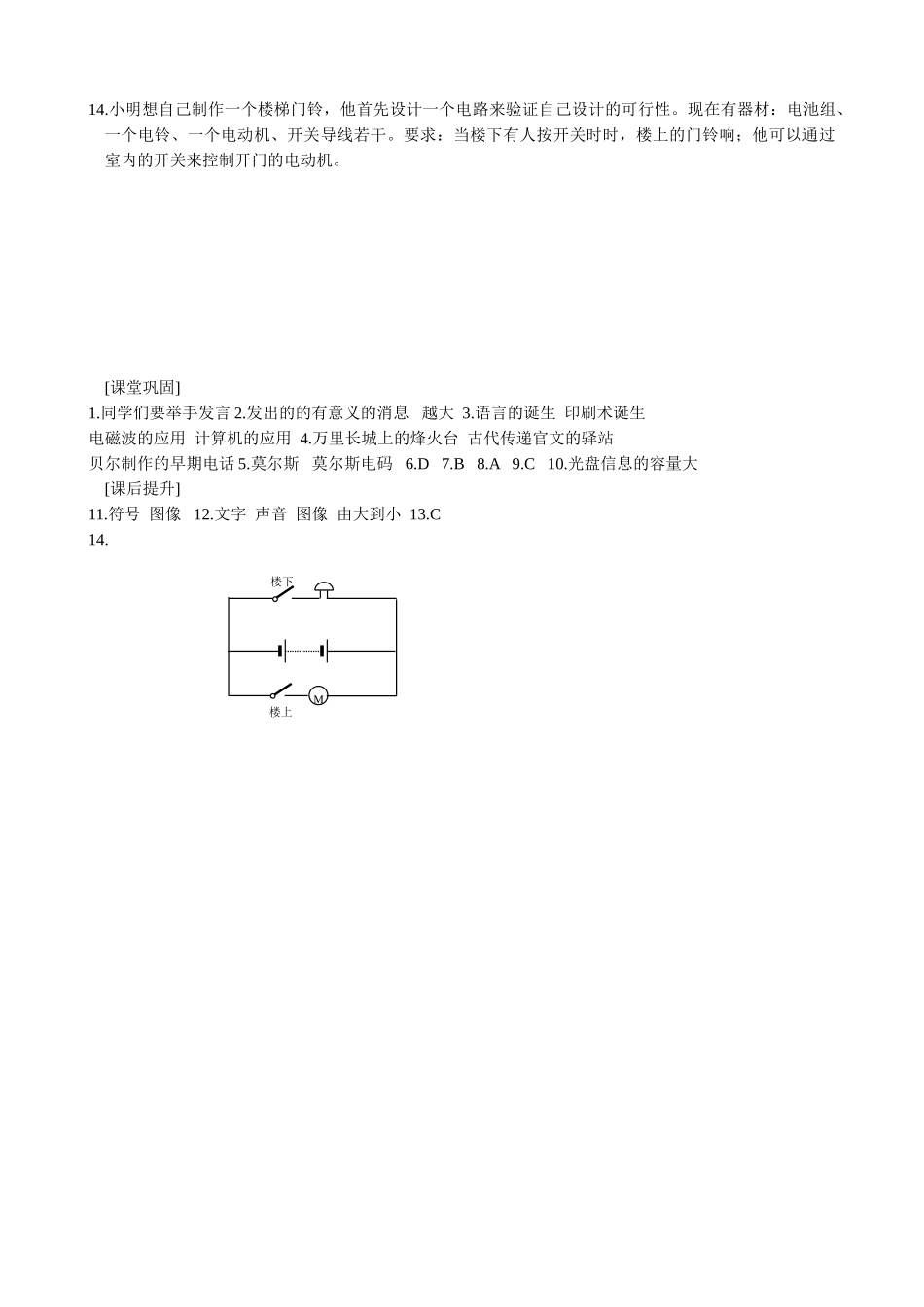 14.小明想自己制作一个楼梯门铃，他首先设计一个电路来验证自己设计的可行性。现在有器材：电池组、一个电铃、一个电动机、开关导线若干。要求：当楼下有人按开关时时，楼上的门铃响；他可以通过室内的开关来控制开门的电动机。

[课堂巩固]

1.同学们要举手发言 2.发出的的有意义的消息 越大 3.语言的诞生 印刷术诞生 电磁波的应用 计算机的应用 4.万里长城上的烽火台 古代传递官文的驿站 贝尔制作的早期电话 5.莫尔斯 莫尔斯电码 6.D 7.B 8.A 9.C 10.光盘信息的容量大

[课后提升]

11.符号 图像 12.文字 声音 图像 由大到小 13.C

14.

楼下

M

楼上